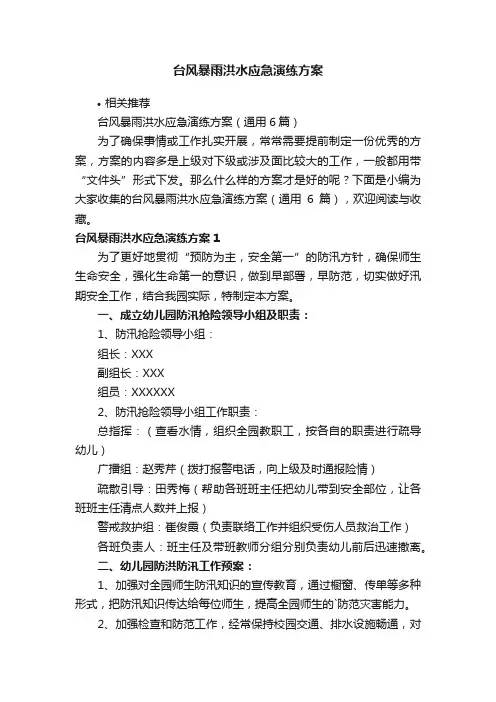 台风暴雨洪水应急演练方案

• 相关推荐

台风暴雨洪水应急演练方案（通用 6 篇）

为了确保事情或工作扎实开展，常常需要提前制定一份优秀的方案，方案的内容多是上级对下级或涉及面比较大的工作，一般都用带“文件头”形式下发。那么什么样的方案才是好的呢？下面是小编为大家收集的台风暴雨洪水应急演练方案（通用 6 篇），欢迎阅读与收藏。

台风暴雨洪水应急演练方案 1

为了更好地贯彻“预防为主，安全第一”的防汛方针，确保师生生命安全，强化生命第一的意识，做到早部署，早防范，切实做好汛期安全工作，结合我园实际，特制定本方案。

一、成立幼儿园防汛抢险领导小组及职责：

1、防汛抢险领导小组：

组长：XXX

副组长：XXX

组员：XXXXXX

2、防汛抢险领导小组工作职责：

总指挥：（查看水情，组织全园教职工，按各自的职责进行疏导幼儿）

广播组：赵秀芹（拨打报警电话，向上级及时通报险情）

疏散引导：田秀梅（帮助各班班主任把幼儿带到安全部位，让各班班主任清点人数并上报）

警戒救护组：崔俊霞（负责联络工作并组织受伤人员救治工作）

各班负责人：班主任及带班教师分组分别负责幼儿前后迅速撤离。

二、幼儿园防洪防汛工作预案：

1、加强对全园师生防汛知识的宣传教育，通过橱窗、传单等多种形式，把防汛知识传达给每位师生，提高全园师生的`防范灾害能力。

2、加强检查和防范工作，经常保持校园交通、排水设施畅通，对